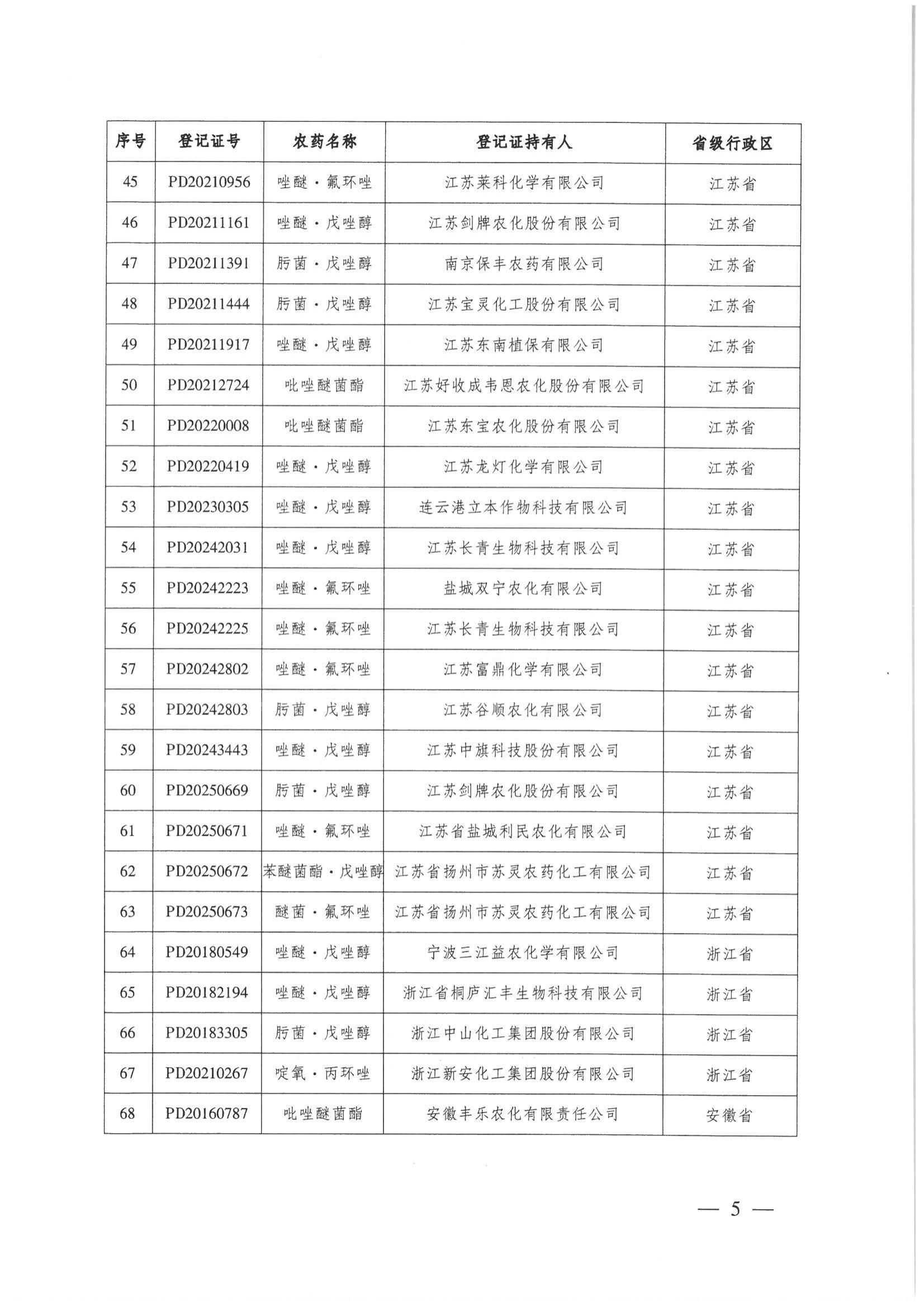 | 序号 | 登记证号 | 农药名称 | 登记证持有人 | 省级行政区 |
|---|---|---|---|---|
| 45 | PD20210956 | 唑醚·氟环唑 | 江苏莱科化学有限公司 | 江苏省 |
| 46 | PD20211161 | 唑醚·戊唑醇 | 江苏剑牌农化股份有限公司 | 江苏省 |
| 47 | PD20211391 | 肟菌·戊唑醇 | 南京保丰农药有限公司 | 江苏省 |
| 48 | PD20211444 | 肟菌·戊唑醇 | 江苏宝灵化工股份有限公司 | 江苏省 |
| 49 | PD20211917 | 唑醚·戊唑醇 | 江苏东南植保有限公司 | 江苏省 |
| 50 | PD20212724 | 吡唑醚菌酯 | 江苏好收成韦恩农化股份有限公司 | 江苏省 |
| 51 | PD20220008 | 吡唑醚菌酯 | 江苏东宝农化股份有限公司 | 江苏省 |
| 52 | PD20220419 | 唑醚·戊唑醇 | 江苏龙灯化学有限公司 | 江苏省 |
| 53 | PD20230305 | 唑醚·戊唑醇 | 连云港立本作物科技有限公司 | 江苏省 |
| 54 | PD20242031 | 唑醚·戊唑醇 | 江苏长青生物科技有限公司 | 江苏省 |
| 55 | PD20242223 | 唑醚·氟环唑 | 盐城双宁农化有限公司 | 江苏省 |
| 56 | PD20242225 | 唑醚·氟环唑 | 江苏长青生物科技有限公司 | 江苏省 |
| 57 | PD20242802 | 唑醚·氟环唑 | 江苏富鼎化学有限公司 | 江苏省 |
| 58 | PD20242803 | 肟菌·戊唑醇 | 江苏谷顺农化有限公司 | 江苏省 |
| 59 | PD20243443 | 唑醚·戊唑醇 | 江苏中旗科技股份有限公司 | 江苏省 |
| 60 | PD20250669 | 肟菌·戊唑醇 | 江苏剑牌农化股份有限公司 | 江苏省 |
| 61 | PD20250671 | 唑醚·氟环唑 | 江苏省盐城利民农化有限公司 | 江苏省 |
| 62 | PD20250672 | 苯醚菌酯·戊唑醇 | 江苏省扬州市苏灵农药化工有限公司 | 江苏省 |
| 63 | PD20250673 | 醚菌·氟环唑 | 江苏省扬州市苏灵农药化工有限公司 | 江苏省 |
| 64 | PD20180549 | 唑醚·戊唑醇 | 宁波三江益农化学有限公司 | 浙江省 |
| 65 | PD20182194 | 唑醚·戊唑醇 | 浙江省桐庐汇丰生物科技有限公司 | 浙江省 |
| 66 | PD20183305 | 肟菌·戊唑醇 | 浙江中山化工集团股份有限公司 | 浙江省 |
| 67 | PD20210267 | 啶氧·丙环唑 | 浙江新安化工集团股份有限公司 | 浙江省 |
| 68 | PD20160787 | 吡唑醚菌酯 | 安徽丰乐农化有限责任公司 | 安徽省 |

— 5 —